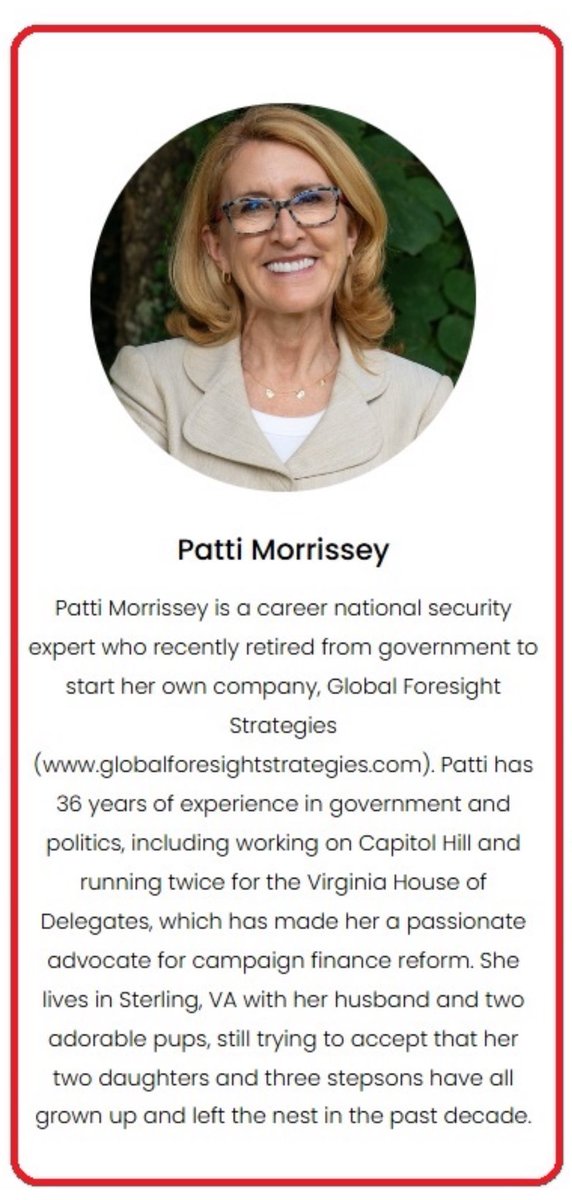 Patti Morrissey

Patti Morrissey is a career national security expert who recently retired from government to start her own company, Global Foresight Strategies (www.globalforesightstrategies.com). Patti has 36 years of experience in government and politics, including working on Capitol Hill and running twice for the Virginia House of Delegates, which has made her a passionate advocate for campaign finance reform. She lives in Sterling, VA with her husband and two adorable pups, still trying to accept that her two daughters and three stepsons have all grown up and left the nest in the past decade.